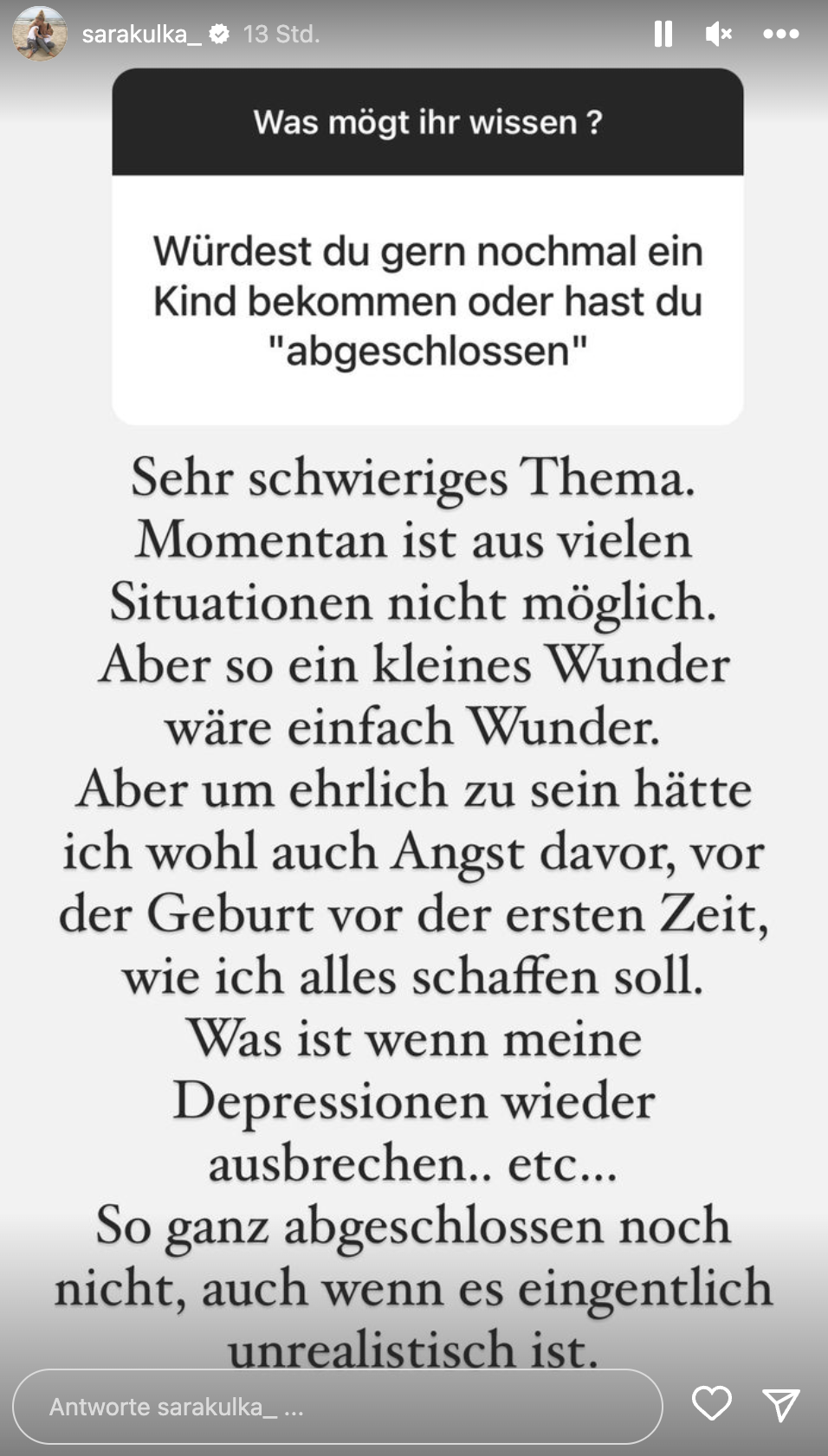 sarakulka_ 13 Std.

Was mögt ihr wissen ?

Würdest du gern nochmal ein Kind bekommen oder hast du "abgeschlossen"

Sehr schwieriges Thema. Momentan ist aus vielen Situationen nicht möglich. Aber so ein kleines Wunder wäre einfach Wunder. Aber um ehrlich zu sein hätte ich wohl auch Angst davor, vor der Geburt vor der ersten Zeit, wie ich alles schaffen soll. Was ist wenn meine Depressionen wieder ausbrechen.. etc... So ganz abgeschlossen noch nicht, auch wenn es eingentlich unrealistisch ist.

Antworte sarakulka_ ...